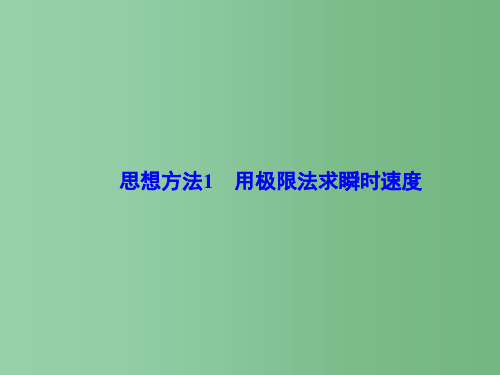 思想方法1　用极限法求瞬时速度